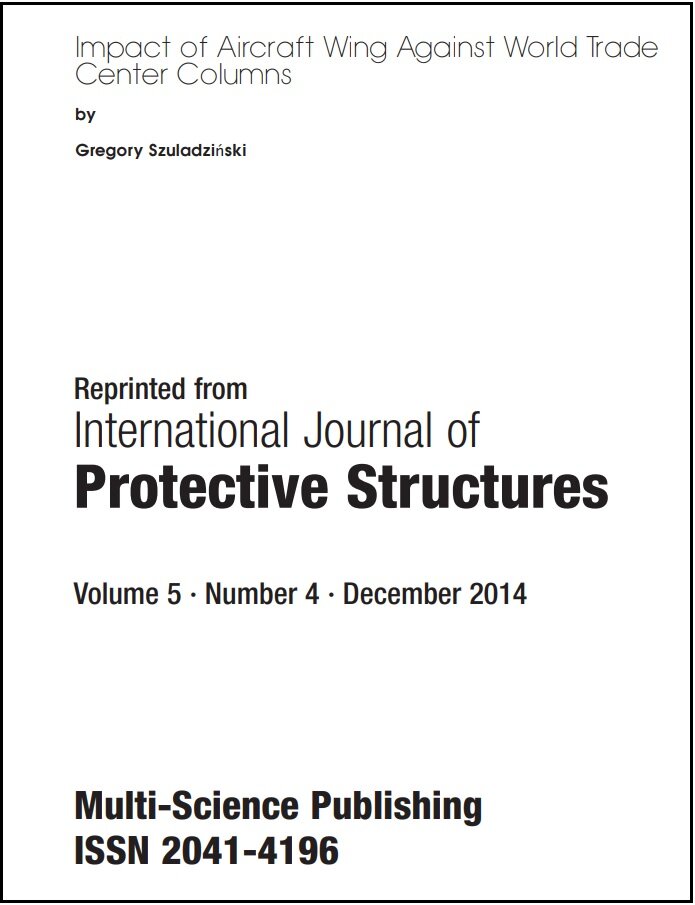 Impact of Aircraft Wing Against World Trade Center Columns

by

Gregory Szuladziński

Reprinted from
International Journal of
Protective Structures

Volume 5 · Number 4 · December 2014

Multi-Science Publishing
ISSN 2041-4196